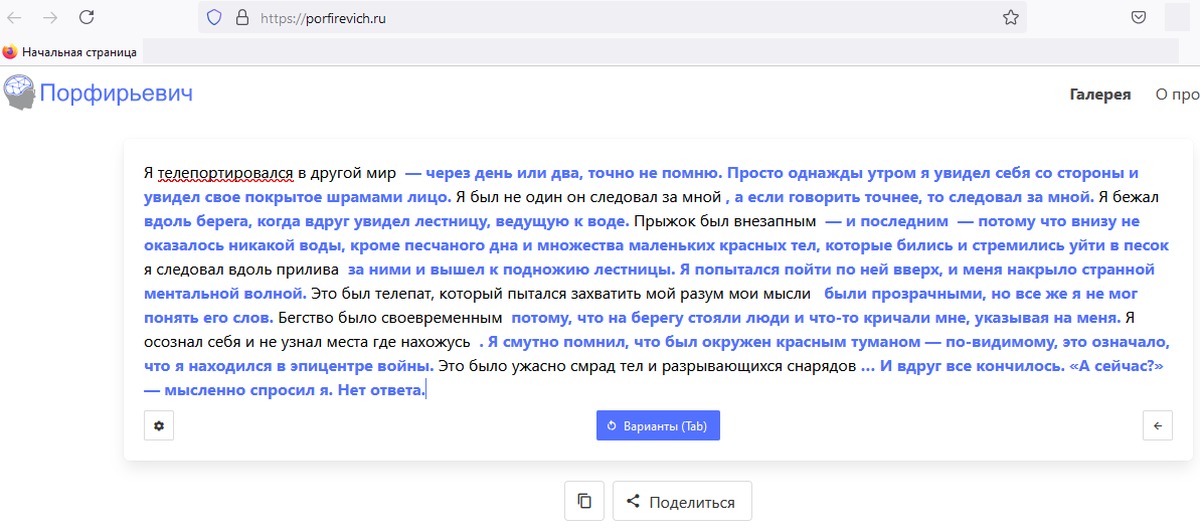 https://porfirevich.ru

Начальная страница

Порфирьевич

Галерея О про

Я телепортировался в другой мир — через день или два, точно не помню. Просто однажды утром я увидел себя со стороны и увидел свое покрытое шрамами лицо. Я был не один он следовал за мной , а если говорить точнее, то следовал за мной. Я бежал вдоль берега, когда вдруг увидел лестницу, ведущую к воде. Прыжок был внезапным — и последним — потому что внизу не оказалось никакой воды, кроме песчаного дна и множества маленьких красных тел, которые бились и стремились уйти в песок я следовал вдоль прилива за ними и вышел к подножию лестницы. Я попытался пойти по ней вверх, и меня накрыло странной ментальной волной. Это был телепат, который пытался захватить мой разум мои мысли были прозрачными, но все же я не мог понять его слов. Бегство было своевременным потому, что на берегу стояли люди и что-то кричали мне, указывая на меня. Я осознал себя и не узнал места где нахожусь . Я смутно помнил, что был окружен красным туманом — по-видимому, это означало, что я находился в эпицентре войны. Это было ужасно смрад тел и разрывающихся снарядов ... И вдруг все кончилось. «А сейчас?» — мысленно спросил я. Нет ответа.

Варианты (Tab)

Поделиться